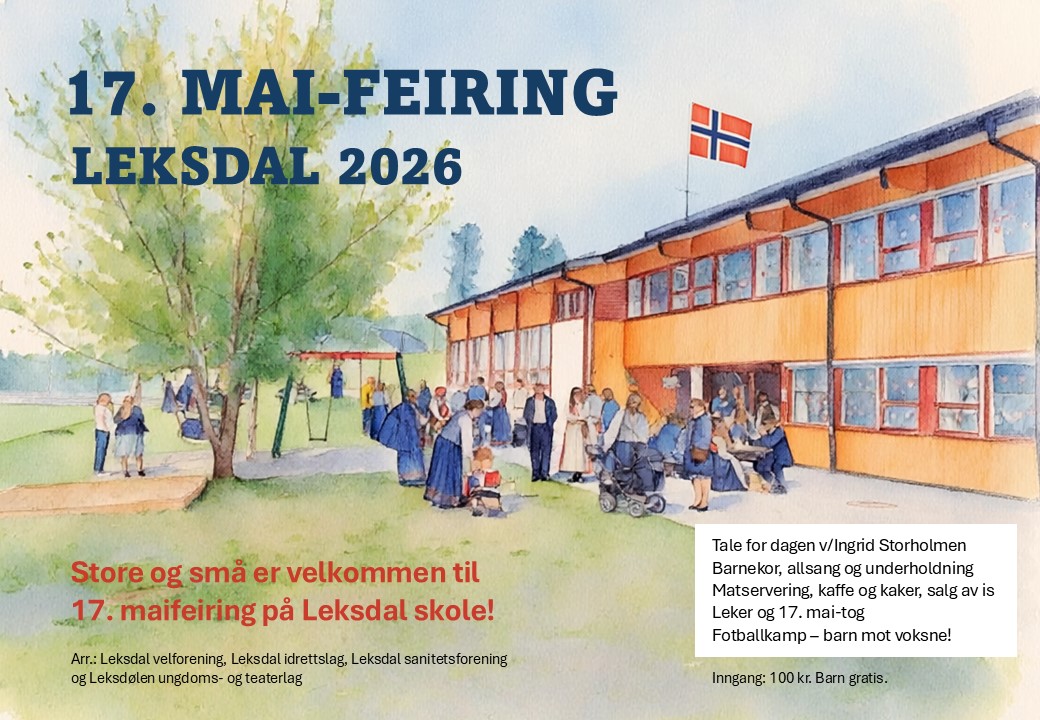 17. MAI-FEIRING
LEKSDAL 2026

Store og små er velkommen til 17. maifeiring på Leksdal skole!

Arr.: Leksdal velforening, Leksdal idrettslag, Leksdal sanitetsforening og Leksdølen ungdoms- og teaterlag

Tale for dagen v/Ingrid Storholmen
Barnekor, allsang og underholdning
Matservering, kaffe og kaker, salg av is
Leker og 17. mai-tog
Fotballkamp – barn mot voksne!

Inngang: 100 kr. Barn gratis.